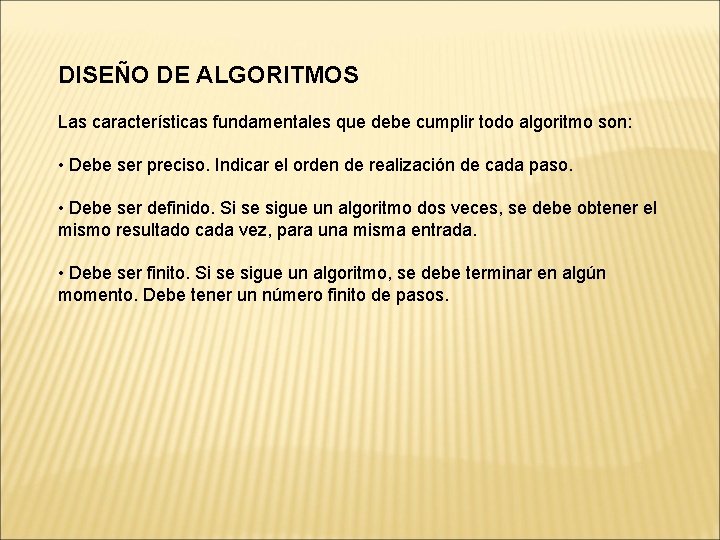 DISEÑO DE ALGORITMOS

Las características fundamentales que debe cumplir todo algoritmo son:

• Debe ser preciso. Indicar el orden de realización de cada paso.

• Debe ser definido. Si se sigue un algoritmo dos veces, se debe obtener el mismo resultado cada vez, para una misma entrada.

• Debe ser finito. Si se sigue un algoritmo, se debe terminar en algún momento. Debe tener un número finito de pasos.